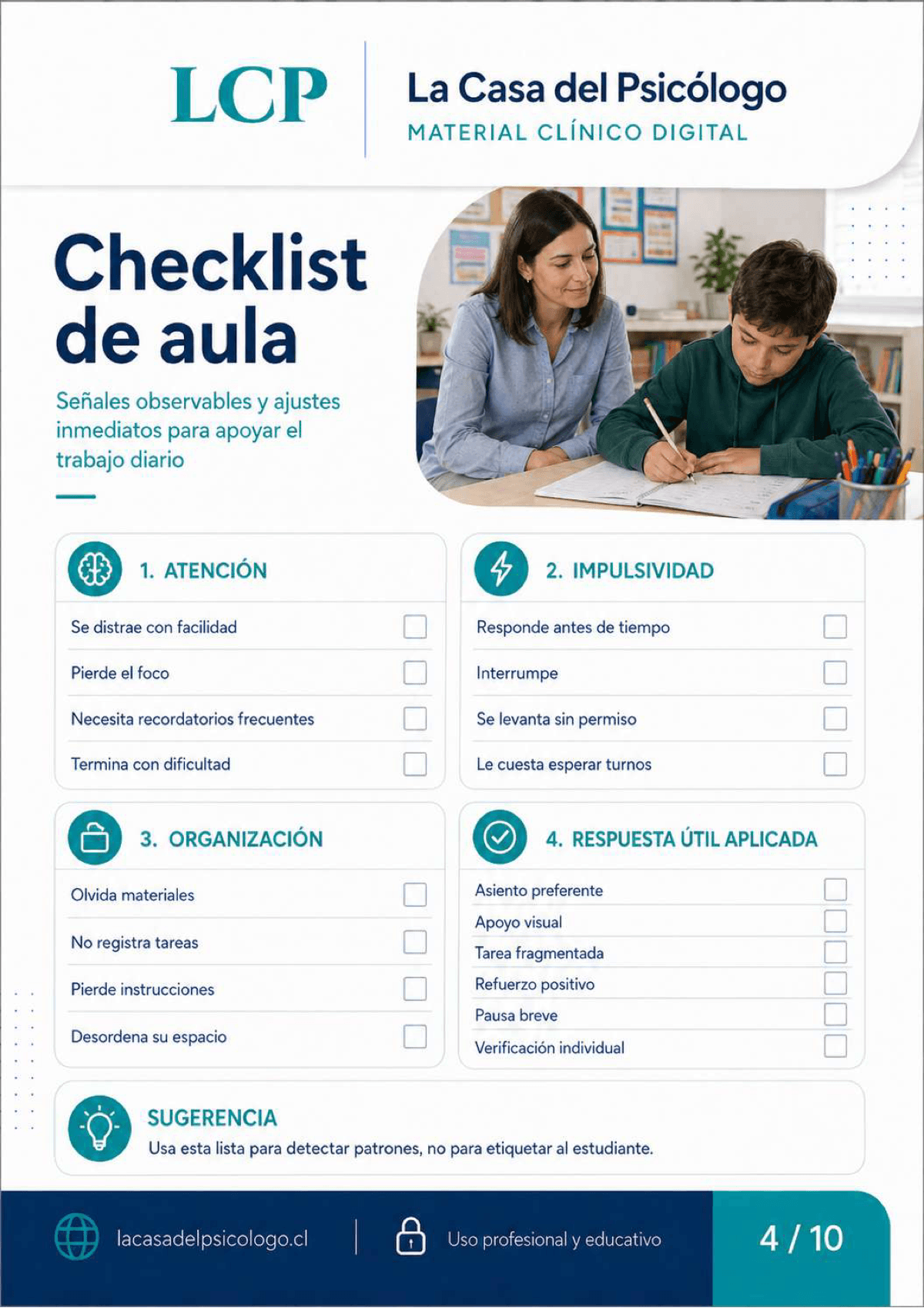 LCP

La Casa del Psicólogo
MATERIAL CLÍNICO DIGITAL

Checklist de aula

Señales observables y ajustes inmediatos para apoyar el trabajo diario

1. ATENCIÓN

Se distrae con facilidad ☐
Pierde el foco ☐
Necesita recordatorios frecuentes ☐
Termina con dificultad ☐

2. IMPULSIVIDAD

Responde antes de tiempo ☐
Interrumpe ☐
Se levanta sin permiso ☐
Le cuesta esperar turnos ☐

3. ORGANIZACIÓN

Olvida materiales ☐
No registra tareas ☐
Pierde instrucciones ☐
Desordena su espacio ☐

4. RESPUESTA ÚTIL APLICADA

Asiento preferente ☐
Apoyo visual ☐
Tarea fragmentada ☐
Refuerzo positivo ☐
Pausa breve ☐
Verificación individual ☐

SUGERENCIA
Usa esta lista para detectar patrones, no para etiquetar al estudiante.

lacasadelpsicologo.cl

Uso profesional y educativo

4 / 10